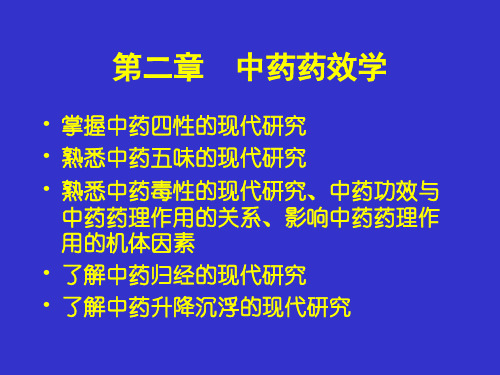 第二章　中药药效学

• 掌握中药四性的现代研究
• 熟悉中药五味的现代研究
• 熟悉中药毒性的现代研究、中药功效与中药药理作用的关系、影响中药药理作用的机体因素
• 了解中药归经的现代研究
• 了解中药升降沉浮的现代研究